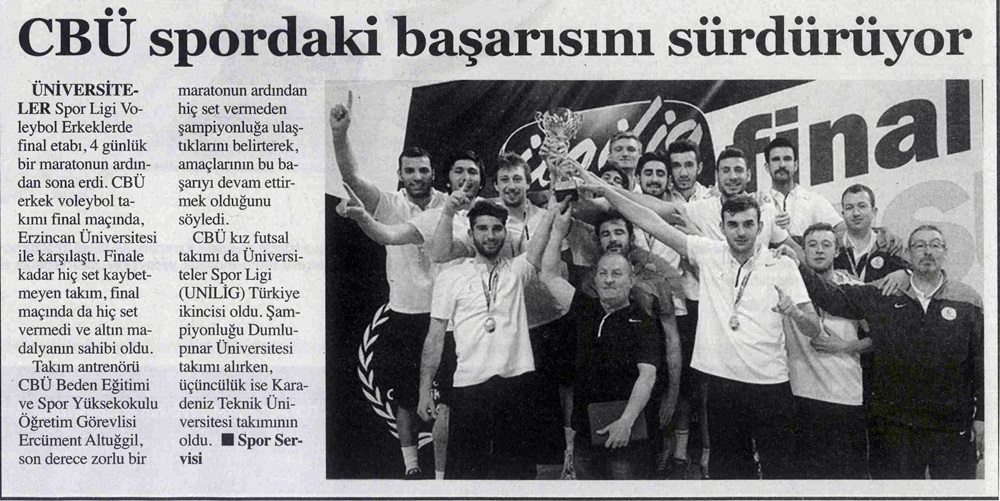 CBÜ spordaki başarısını sürdürüyor

ÜNİVERSİTELER Spor Ligi Voleybol Erkeklerde final etabı, 4 günlük bir maratonun ardından sona erdi. CBÜ erkek voleybol takımı final maçında, Erzincan Üniversitesi ile karşılaştı. Finale kadar hiç set kaybetmeyen takım, final maçında da hiç set vermedi ve altın madalyanın sahibi oldu.

Takım antrenörü CBÜ Beden Eğitimi ve Spor Yüksekokulu Öğretim Görevlisi Ercüment Altuğgil, son derece zorlu bir maratonun ardından hiç set vermeden şampiyonluğa ulaştıklarını belirterek, amaçlarının bu başarıyı devam ettirmek olduğunu söyledi.

CBÜ kız futsal takımı da Üniversiteler Spor Ligi (UNİLİG) Türkiye ikincisi oldu. Şampiyonluğu Dumlupınar Üniversitesi takımı alırken, üçüncülük ise Karadeniz Teknik Üniversitesi takımının oldu. ■ Spor Servisi

final